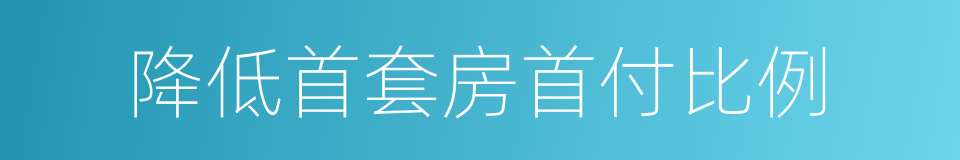 降低首套房首付比例